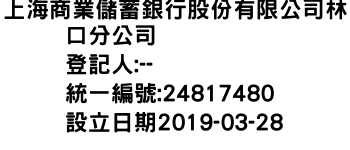 上海商業儲蓄銀行股份有限公司林口分公司
登記人:--
統一編號:24817480
設立日期2019-03-28